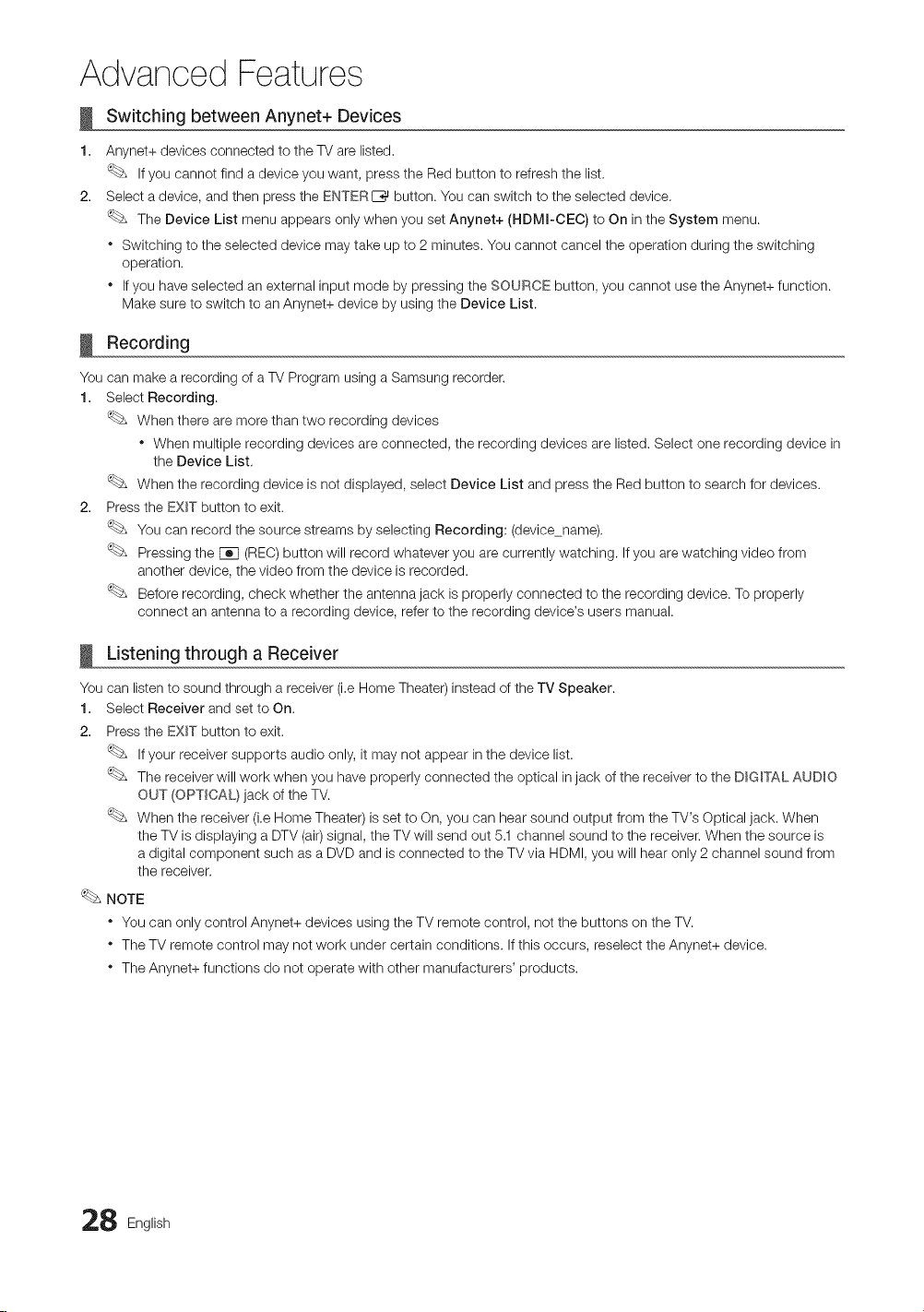 Advanced Features

Switching between Anynet+ Devices

1. Anynet+ devices connected to the TV are listed.

If you cannot find a device you want, press the Red button to refresh the list.

2. Select a device, and then press the ENTER button. You can switch to the selected device.

The Device List menu appears only when you set Anynet+ (HDMI-CEC) to On in the System menu.

• Switching to the selected device may take up to 2 minutes. You cannot cancel the operation during the switching operation.

• If you have selected an external input mode by pressing the SOURCE button, you cannot use the Anynet+ function. Make sure to switch to an Anynet+ device by using the Device List.

Recording

You can make a recording of a TV Program using a Samsung recorder.

1. Select Recording.

When there are more than two recording devices

• When multiple recording devices are connected, the recording devices are listed. Select one recording device in the Device List.

When the recording device is not displayed, select Device List and press the Red button to search for devices.

2. Press the EXIT button to exit.

You can record the source streams by selecting Recording: (device_name).

Pressing the (REC) button will record whatever you are currently watching. If you are watching video from another device, the video from the device is recorded.

Before recording, check whether the antenna jack is properly connected to the recording device. To properly connect an antenna to a recording device, refer to the recording device's users manual.

Listening through a Receiver

You can listen to sound through a receiver (i.e Home Theater) instead of the TV Speaker.

1. Select Receiver and set to On.

2. Press the EXIT button to exit.

If your receiver supports audio only, it may not appear in the device list.

The receiver will work when you have properly connected the optical in jack of the receiver to the DIGITAL AUDIO OUT (OPTICAL) jack of the TV.

When the receiver (i.e Home Theater) is set to On, you can hear sound output from the TV's Optical jack. When the TV is displaying a DTV (air) signal, the TV will send out 5.1 channel sound to the receiver. When the source is a digital component such as a DVD and is connected to the TV via HDMI, you will hear only 2 channel sound from the receiver.

NOTE

• You can only control Anynet+ devices using the TV remote control, not the buttons on the TV.

• The TV remote control may not work under certain conditions. If this occurs, reselect the Anynet+ device.

• The Anynet+ functions do not operate with other manufacturers' products.

28 English